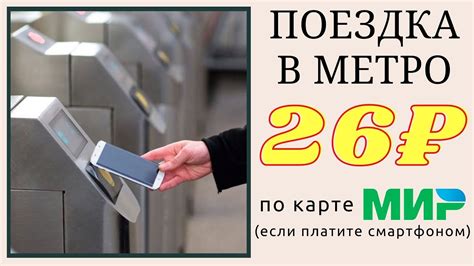 ПОЕЗДКА
В МЕТРО
26₽
по карте МИР
(если платите смартфоном)